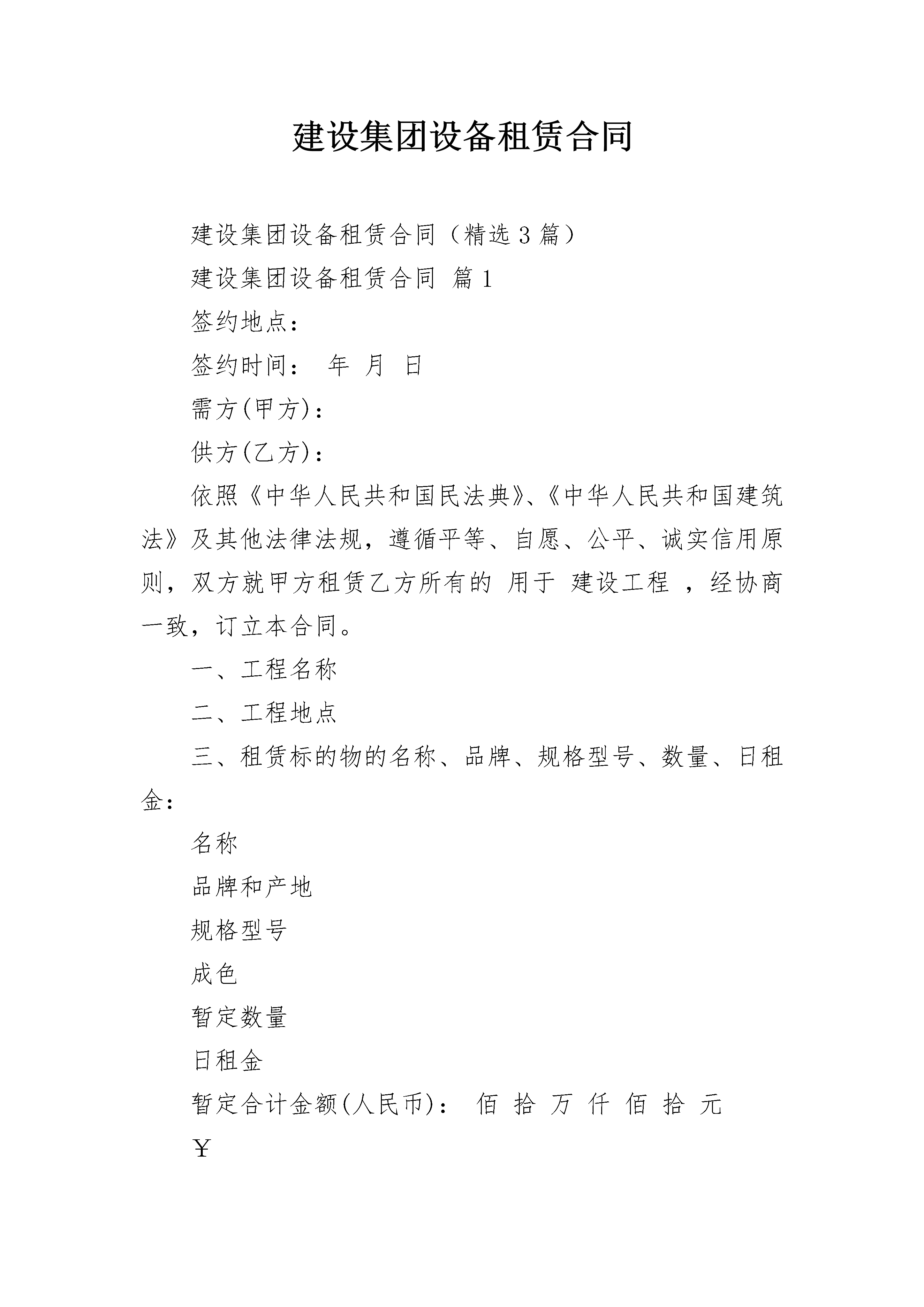 建设集团设备租赁合同

建设集团设备租赁合同（精选3篇）

建设集团设备租赁合同 篇1

签约地点：

签约时间： 年 月 日

需方(甲方)：

供方(乙方)：

依照《中华人民共和国民法典》、《中华人民共和国建筑法》及其他法律法规，遵循平等、自愿、公平、诚实信用原则，双方就甲方租赁乙方所有的 用于 建设工程 ，经协商一致，订立本合同。

一、工程名称

二、工程地点

三、租赁标的物的名称、品牌、规格型号、数量、日租金：

名称

品牌和产地

规格型号

成色

暂定数量

日租金

暂定合计金额(人民币)： 佰 拾 万 仟 佰 拾 元

￥